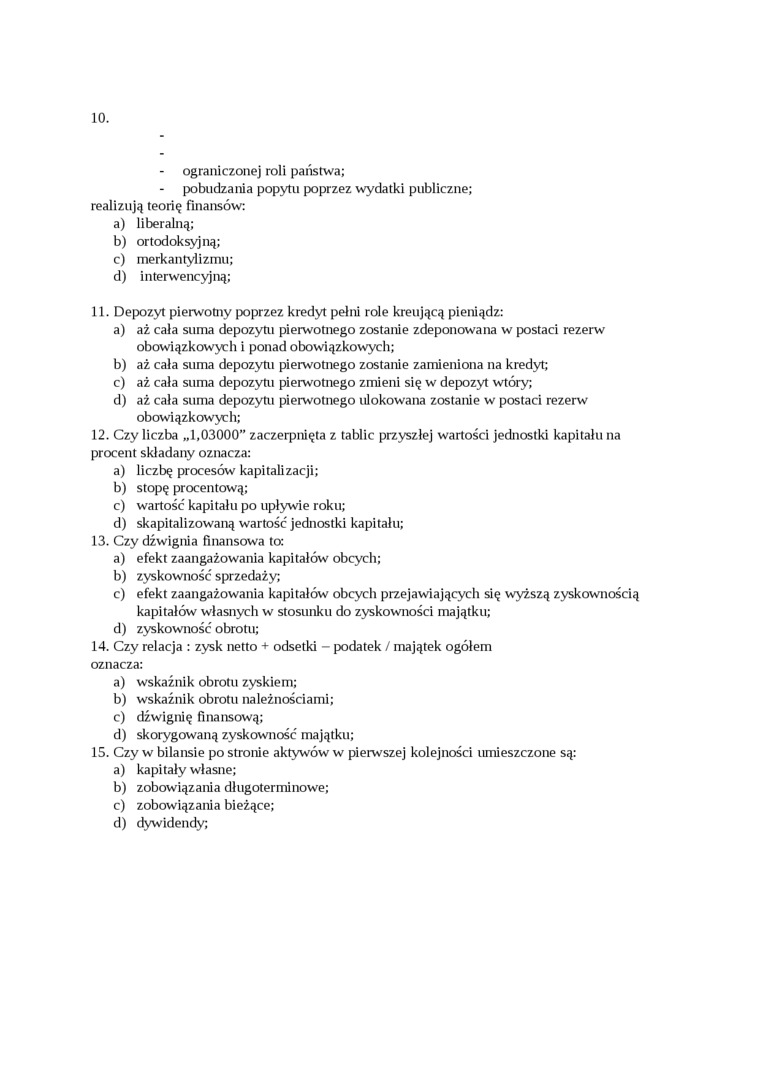 10.
-
-
- ograniczonej roli państwa;
- pobudzania popytu poprzez wydatki publiczne;
realizują teorię finansów:
a) liberalną;
b) ortodoksyjną;
c) merkantylizmu;
d) interwencyjną;

11. Depozyt pierwotny poprzez kredyt pełni role kreującą pieniądz:
a) aż cała suma depozytu pierwotnego zostanie zdeponowana w postaci rezerw obowiązkowych i ponad obowiązkowych;
b) aż cała suma depozytu pierwotnego zostanie zamieniona na kredyt;
c) aż cała suma depozytu pierwotnego zmieni się w depozyt wtóry;
d) aż cała suma depozytu pierwotnego ulokowana zostanie w postaci rezerw obowiązkowych;
12. Czy liczba „1,03000” zaczerpnięta z tablic przyszłej wartości jednostki kapitału na procent składany oznacza:
a) liczbę procesów kapitalizacji;
b) stopę procentową;
c) wartość kapitału po upływie roku;
d) skapitalizowaną wartość jednostki kapitału;
13. Czy dźwignia finansowa to:
a) efekt zaangażowania kapitałów obcych;
b) zyskowność sprzedaży;
c) efekt zaangażowania kapitałów obcych przejawiających się wyższą zyskownością kapitałów własnych w stosunku do zyskowności majątku;
d) zyskowność obrotu;
14. Czy relacja : zysk netto + odsetki – podatek / majątek ogółem oznacza:
a) wskaźnik obrotu zyskiem;
b) wskaźnik obrotu należnościami;
c) dźwignię finansową;
d) skorygowaną zyskowność majątku;
15. Czy w bilansie po stronie aktywów w pierwszej kolejności umieszczone są:
a) kapitały własne;
b) zobowiązania długoterminowe;
c) zobowiązania bieżące;
d) dywidendy;